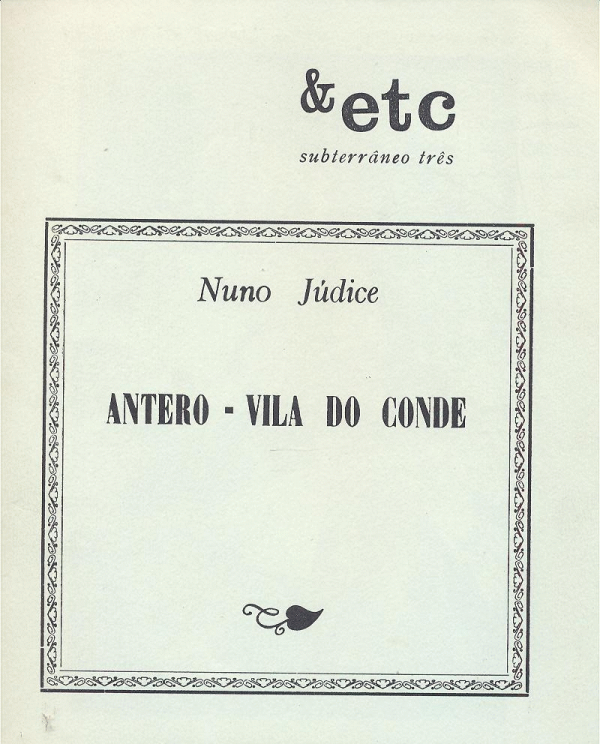 &etc
subterrâneo três

Nuno Júdice

ANTERO - VILA DO CONDE